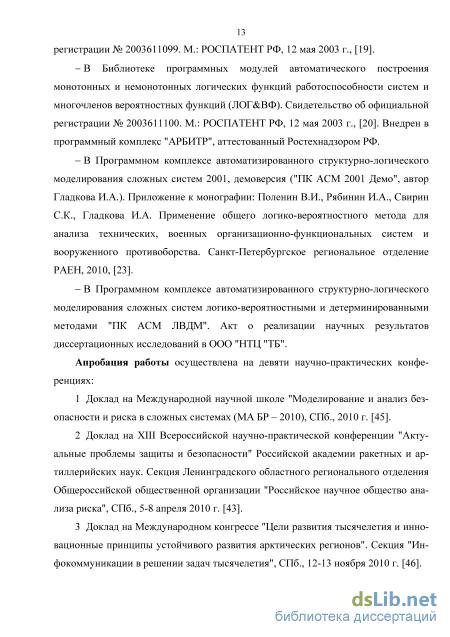 13

регистрации № 2003611099. М.: РОСПАТЕНТ РФ, 12 мая 2003 г., [19].

– В Библиотеке программных модулей автоматического построения монотонных и немонотонных логических функций работоспособности систем и многочленов вероятностных функций (ЛОГ&ВФ). Свидетельство об официальной регистрации № 2003611100. М.: РОСПАТЕНТ РФ, 12 мая 2003 г., [20]. Внедрен в программный комплекс "АРБИТР", аттестованный Ростехнадзором РФ.

– В Программном комплексе автоматизированного структурно-логического моделирования сложных систем 2001, демоверсия ("ПК АСМ 2001 Демо", автор Гладкова И.А.). Приложение к монографии: Поленин В.И., Рябинин И.А., Свирин С.К., Гладкова И.А. Применение общего логико-вероятностного метода для анализа технических, военных организационно-функциональных систем и вооруженного противоборства. Санкт-Петербургское региональное отделение РАЕН, 2010, [23].

– В Программном комплексе автоматизированного структурно-логического моделирования сложных систем логико-вероятностными и детерминированными методами "ПК АСМ ЛВДМ". Акт о реализации научных результатов диссертационных исследований в ООО "НТЦ "ТБ".

Апробация работы осуществлена на девяти научно-практических конференциях:

1 Доклад на Международной научной школе "Моделирование и анализ безопасности и риска в сложных системах (МА БР – 2010), СПб., 2010 г. [45].

2 Доклад на XIII Всероссийской научно-практической конференции "Актуальные проблемы защиты и безопасности" Российской академии ракетных и артиллерийских наук. Секция Ленинградского областного регионального отделения Общероссийской общественной организации "Российское научное общество анализа риска", СПб., 5-8 апреля 2010 г. [43].

3 Доклад на Международном конгрессе "Цели развития тысячелетия и инновационные принципы устойчивого развития арктических регионов". Секция "Инфокоммуникации в решении задач тысячелетия", СПб., 12-13 ноября 2010 г. [46].

dsLib.net
библиотека диссертаций